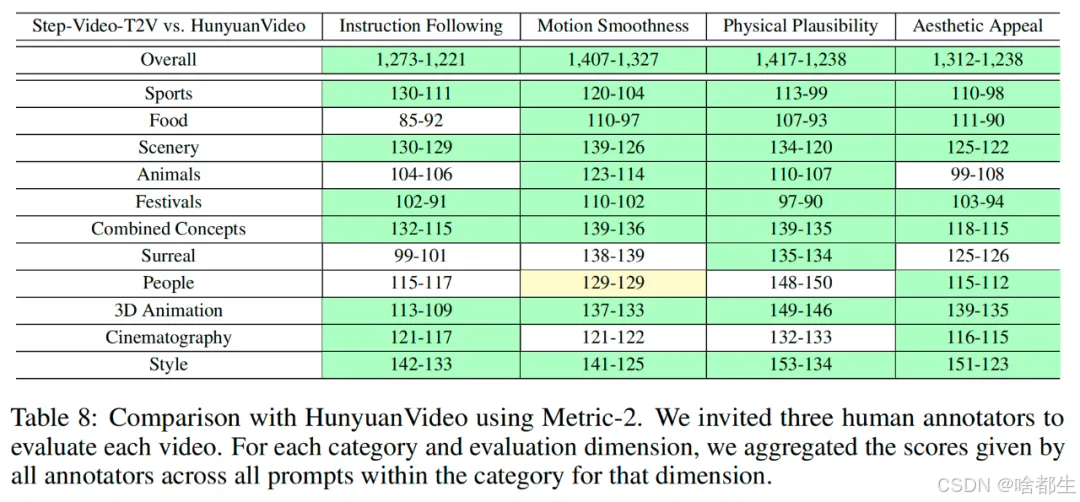 | Step-Video-T2V vs. HunyuanVideo | Instruction Following | Motion Smoothness | Physical Plausibility | Aesthetic Appeal |
|---|---|---|---|---|
| Overall | 1,273-1,221 | 1,407-1,327 | 1,417-1,238 | 1,312-1,238 |
| Sports | 130-111 | 120-104 | 113-99 | 110-98 |
| Food | 85-92 | 110-97 | 107-93 | 111-90 |
| Scenery | 130-129 | 139-126 | 134-120 | 125-122 |
| Animals | 104-106 | 123-114 | 110-107 | 99-108 |
| Festivals | 102-91 | 110-102 | 97-90 | 103-94 |
| Combined Concepts | 132-115 | 139-136 | 139-135 | 118-115 |
| Surreal | 99-101 | 138-139 | 135-134 | 125-126 |
| People | 115-117 | 129-129 | 148-150 | 115-112 |
| 3D Animation | 113-109 | 137-133 | 149-146 | 139-135 |
| Cinematography | 121-117 | 121-122 | 132-133 | 116-115 |
| Style | 142-133 | 141-125 | 153-134 | 151-123 |

Table 8: Comparison with HunyuanVideo using Metric-2. We invited three human annotators to evaluate each video. For each category and evaluation dimension, we aggregated the scores given by all annotators across all prompts within the category for that dimension.

CSDN @啥都生